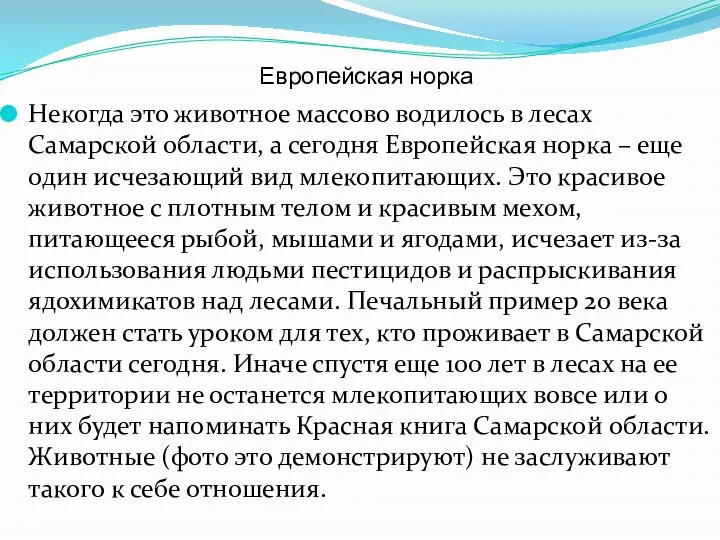 Европейская норка

Некогда это животное массово водилось в лесах Самарской области, а сегодня Европейская норка – еще один исчезающий вид млекопитающих. Это красивое животное с плотным телом и красивым мехом, питающееся рыбой, мышами и ягодами, исчезает из-за использования людьми пестицидов и распрыскивания ядохимикатов над лесами. Печальный пример 20 века должен стать уроком для тех, кто проживает в Самарской области сегодня. Иначе спустя еще 100 лет в лесах на ее территории не останется млекопитающих вовсе или о них будет напоминать Красная книга Самарской области. Животные (фото это демонстрируют) не заслуживают такого к себе отношения.